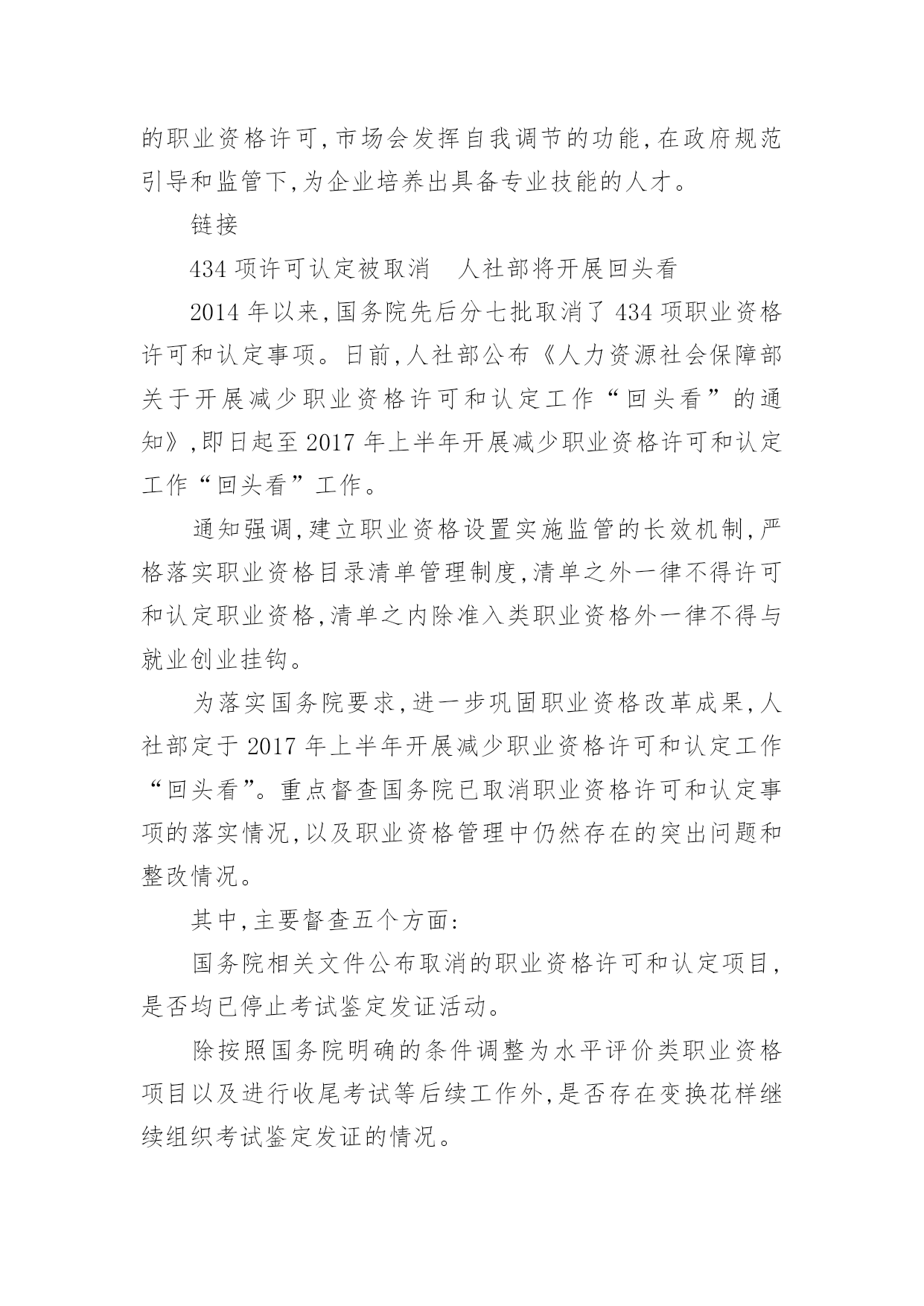 的职业资格许可,市场会发挥自我调节的功能,在政府规范引导和监管下,为企业培养出具备专业技能的人才。

链接

434 项许可认定被取消　人社部将开展回头看

2014 年以来,国务院先后分七批取消了 434 项职业资格许可和认定事项。日前,人社部公布《人力资源社会保障部关于开展减少职业资格许可和认定工作“回头看”的通知》,即日起至 2017 年上半年开展减少职业资格许可和认定工作“回头看”工作。

通知强调,建立职业资格设置实施监管的长效机制,严格落实职业资格目录清单管理制度,清单之外一律不得许可和认定职业资格,清单之内除准入类职业资格外一律不得与就业创业挂钩。

为落实国务院要求,进一步巩固职业资格改革成果,人社部定于 2017 年上半年开展减少职业资格许可和认定工作“回头看”。重点督查国务院已取消职业资格许可和认定事项的落实情况,以及职业资格管理中仍然存在的突出问题和整改情况。

其中,主要督查五个方面:

国务院相关文件公布取消的职业资格许可和认定项目,是否均已停止考试鉴定发证活动。

除按照国务院明确的条件调整为水平评价类职业资格项目以及进行收尾考试等后续工作外,是否存在变换花样继续组织考试鉴定发证的情况。